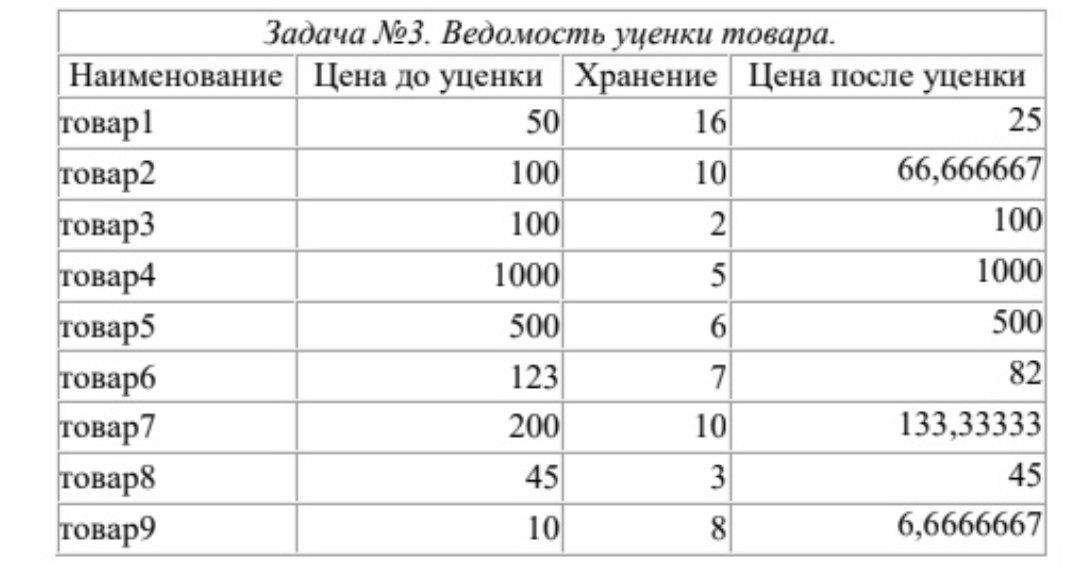 Задача №3. Ведомость уценки товара.

| Наименование | Цена до уценки | Хранение | Цена после уценки |
|---|---|---|---|
| товар1 | 50 | 16 | 25 |
| товар2 | 100 | 10 | 66,666667 |
| товар3 | 100 | 2 | 100 |
| товар4 | 1000 | 5 | 1000 |
| товар5 | 500 | 6 | 500 |
| товар6 | 123 | 7 | 82 |
| товар7 | 200 | 10 | 133,33333 |
| товар8 | 45 | 3 | 45 |
| товар9 | 10 | 8 | 6,6666667 |